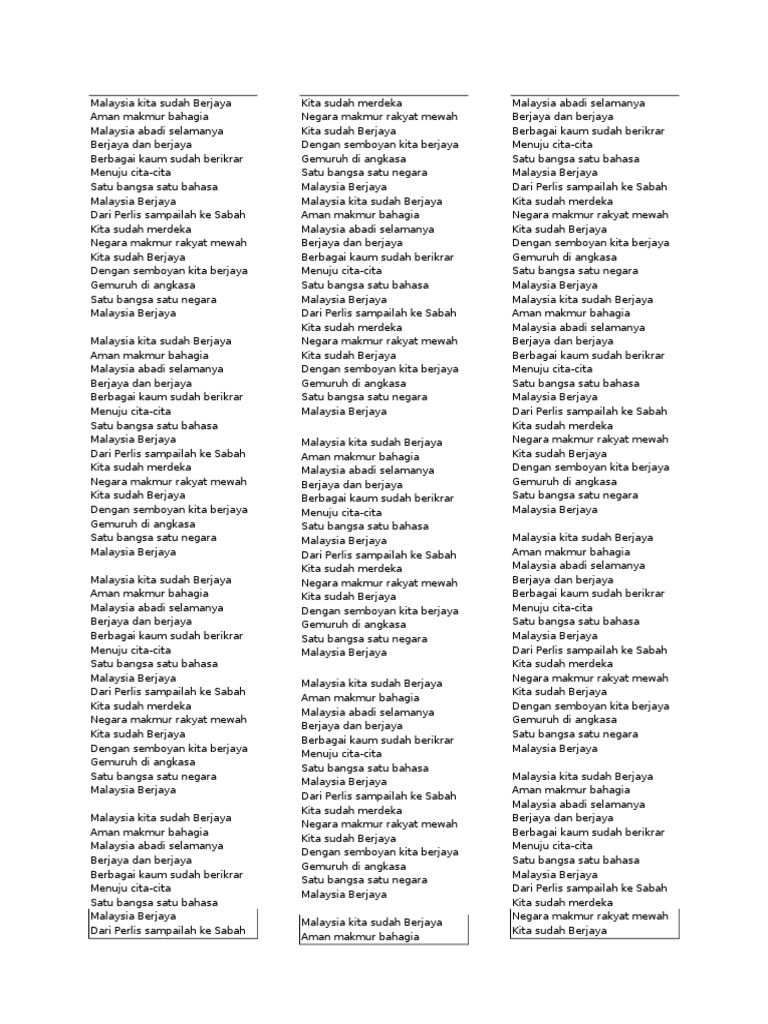 Malaysia kita sudah Berjaya
Aman makmur bahagia
Malaysia abadi selamanya
Berjaya dan berjaya
Berbagai kaum sudah berikrar
Menuju cita-cita
Satu bangsa satu bahasa
Malaysia Berjaya
Dari Perlis sampailah ke Sabah
Kita sudah merdeka
Negara makmur rakyat mewah
Kita sudah Berjaya
Dengan semboyan kita berjaya
Gemuruh di angkasa
Satu bangsa satu negara
Malaysia Berjaya

Malaysia kita sudah Berjaya
Aman makmur bahagia
Malaysia abadi selamanya
Berjaya dan berjaya
Berbagai kaum sudah berikrar
Menuju cita-cita
Satu bangsa satu bahasa
Malaysia Berjaya
Dari Perlis sampailah ke Sabah
Kita sudah merdeka
Negara makmur rakyat mewah
Kita sudah Berjaya
Dengan semboyan kita berjaya
Gemuruh di angkasa
Satu bangsa satu negara
Malaysia Berjaya

Malaysia kita sudah Berjaya
Aman makmur bahagia
Malaysia abadi selamanya
Berjaya dan berjaya
Berbagai kaum sudah berikrar
Menuju cita-cita
Satu bangsa satu bahasa
Malaysia Berjaya
Dari Perlis sampailah ke Sabah
Kita sudah merdeka
Negara makmur rakyat mewah
Kita sudah Berjaya
Dengan semboyan kita berjaya
Gemuruh di angkasa
Satu bangsa satu negara
Malaysia Berjaya

Malaysia kita sudah Berjaya
Aman makmur bahagia
Malaysia abadi selamanya
Berjaya dan berjaya
Berbagai kaum sudah berikrar
Menuju cita-cita
Satu bangsa satu bahasa
Malaysia Berjaya
Dari Perlis sampailah ke Sabah

Kita sudah merdeka
Negara makmur rakyat mewah
Kita sudah Berjaya
Dengan semboyan kita berjaya
Gemuruh di angkasa
Satu bangsa satu negara
Malaysia Berjaya
Malaysia kita sudah Berjaya
Aman makmur bahagia
Malaysia abadi selamanya
Berjaya dan berjaya
Berbagai kaum sudah berikrar
Menuju cita-cita
Satu bangsa satu bahasa
Malaysia Berjaya
Dari Perlis sampailah ke Sabah
Kita sudah merdeka
Negara makmur rakyat mewah
Kita sudah Berjaya
Dengan semboyan kita berjaya
Gemuruh di angkasa
Satu bangsa satu negara
Malaysia Berjaya

Malaysia kita sudah Berjaya
Aman makmur bahagia
Malaysia abadi selamanya
Berjaya dan berjaya
Berbagai kaum sudah berikrar
Menuju cita-cita
Satu bangsa satu bahasa
Malaysia Berjaya
Dari Perlis sampailah ke Sabah
Kita sudah merdeka
Negara makmur rakyat mewah
Kita sudah Berjaya
Dengan semboyan kita berjaya
Gemuruh di angkasa
Satu bangsa satu negara
Malaysia Berjaya

Malaysia kita sudah Berjaya
Aman makmur bahagia
Malaysia abadi selamanya
Berjaya dan berjaya
Berbagai kaum sudah berikrar
Menuju cita-cita
Satu bangsa satu bahasa
Malaysia Berjaya
Dari Perlis sampailah ke Sabah
Kita sudah merdeka
Negara makmur rakyat mewah
Kita sudah Berjaya
Dengan semboyan kita berjaya
Gemuruh di angkasa
Satu bangsa satu negara
Malaysia Berjaya

Malaysia kita sudah Berjaya
Aman makmur bahagia

Malaysia abadi selamanya
Berjaya dan berjaya
Berbagai kaum sudah berikrar
Menuju cita-cita
Satu bangsa satu bahasa
Malaysia Berjaya
Dari Perlis sampailah ke Sabah
Kita sudah merdeka
Negara makmur rakyat mewah
Kita sudah Berjaya
Dengan semboyan kita berjaya
Gemuruh di angkasa
Satu bangsa satu negara
Malaysia Berjaya
Malaysia kita sudah Berjaya
Aman makmur bahagia
Malaysia abadi selamanya
Berjaya dan berjaya
Berbagai kaum sudah berikrar
Menuju cita-cita
Satu bangsa satu bahasa
Malaysia Berjaya
Dari Perlis sampailah ke Sabah
Kita sudah merdeka
Negara makmur rakyat mewah
Kita sudah Berjaya
Dengan semboyan kita berjaya
Gemuruh di angkasa
Satu bangsa satu negara
Malaysia Berjaya

Malaysia kita sudah Berjaya
Aman makmur bahagia
Malaysia abadi selamanya
Berjaya dan berjaya
Berbagai kaum sudah berikrar
Menuju cita-cita
Satu bangsa satu bahasa
Malaysia Berjaya
Dari Perlis sampailah ke Sabah
Kita sudah merdeka
Negara makmur rakyat mewah
Kita sudah Berjaya
Dengan semboyan kita berjaya
Gemuruh di angkasa
Satu bangsa satu negara
Malaysia Berjaya

Malaysia kita sudah Berjaya
Aman makmur bahagia
Malaysia abadi selamanya
Berjaya dan berjaya
Berbagai kaum sudah berikrar
Menuju cita-cita
Satu bangsa satu bahasa
Malaysia Berjaya
Dari Perlis sampailah ke Sabah
Kita sudah merdeka
Negara makmur rakyat mewah
Kita sudah Berjaya